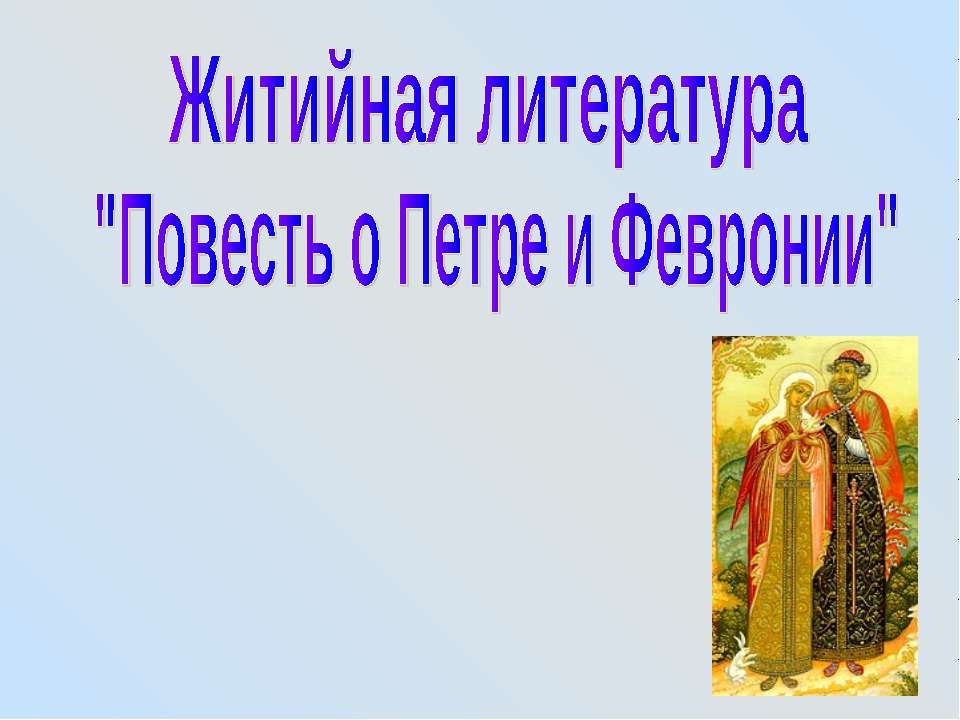 Житийная литература
"Повесть о Петре и Февронии"